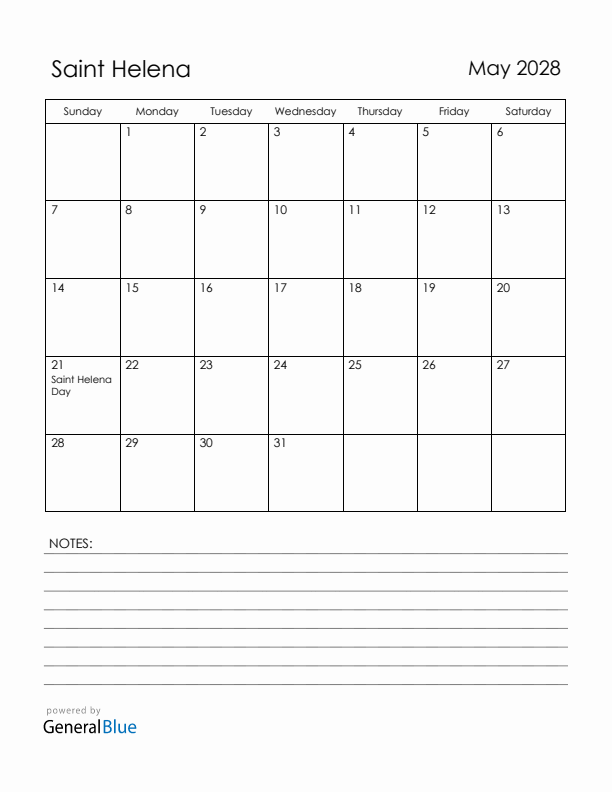 Saint Helena

May 2028

| Sunday | Monday | Tuesday | Wednesday | Thursday | Friday | Saturday |
|---|---|---|---|---|---|---|
| | 1 | 2 | 3 | 4 | 5 | 6 |
| 7 | 8 | 9 | 10 | 11 | 12 | 13 |
| 14 | 15 | 16 | 17 | 18 | 19 | 20 |
| 21 Saint Helena Day | 22 | 23 | 24 | 25 | 26 | 27 |
| 28 | 29 | 30 | 31 | | | |

NOTES:

powered by
GeneralBlue